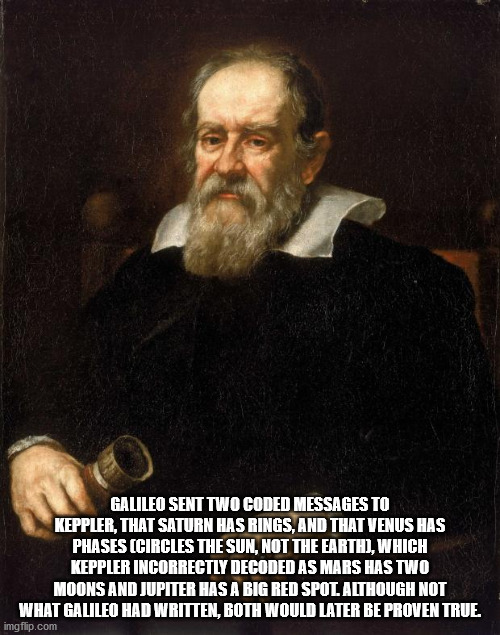 GALILEO SENT TWO CODED MESSAGES TO KEPPLER, THAT SATURN HAS RINGS, AND THAT VENUS HAS PHASES (CIRCLES THE SUN, NOT THE EARTH), WHICH KEPPLER INCORRECTLY DECODED AS MARS HAS TWO MOONS AND JUPITER HAS A BIG RED SPOT. ALTHOUGH NOT WHAT GALILEO HAD WRITTEN, BOTH WOULD LATER BE PROVEN TRUE.

imgflip.com